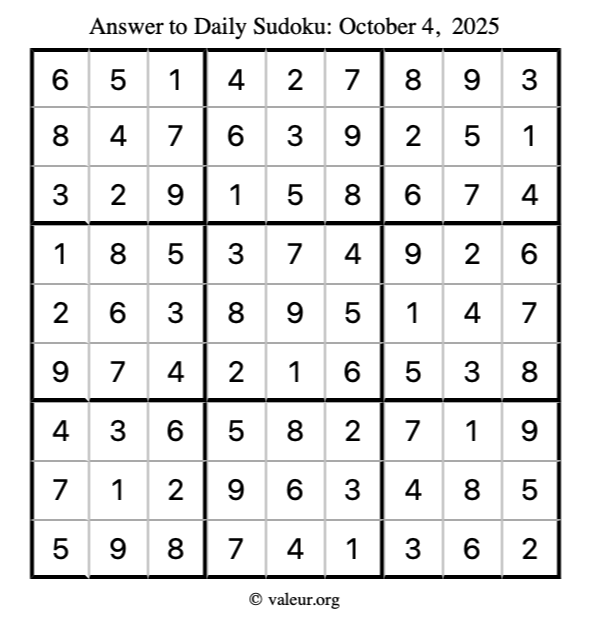 Answer to Daily Sudoku: October 4, 2025

| | | | | | | | | |
|---|---|---|---|---|---|---|---|---|
| 6 | 5 | 1 | 4 | 2 | 7 | 8 | 9 | 3 |
| 8 | 4 | 7 | 6 | 3 | 9 | 2 | 5 | 1 |
| 3 | 2 | 9 | 1 | 5 | 8 | 6 | 7 | 4 |
| 1 | 8 | 5 | 3 | 7 | 4 | 9 | 2 | 6 |
| 2 | 6 | 3 | 8 | 9 | 5 | 1 | 4 | 7 |
| 9 | 7 | 4 | 2 | 1 | 6 | 5 | 3 | 8 |
| 4 | 3 | 6 | 5 | 8 | 2 | 7 | 1 | 9 |
| 7 | 1 | 2 | 9 | 6 | 3 | 4 | 8 | 5 |
| 5 | 9 | 8 | 7 | 4 | 1 | 3 | 6 | 2 |

© valeur.org